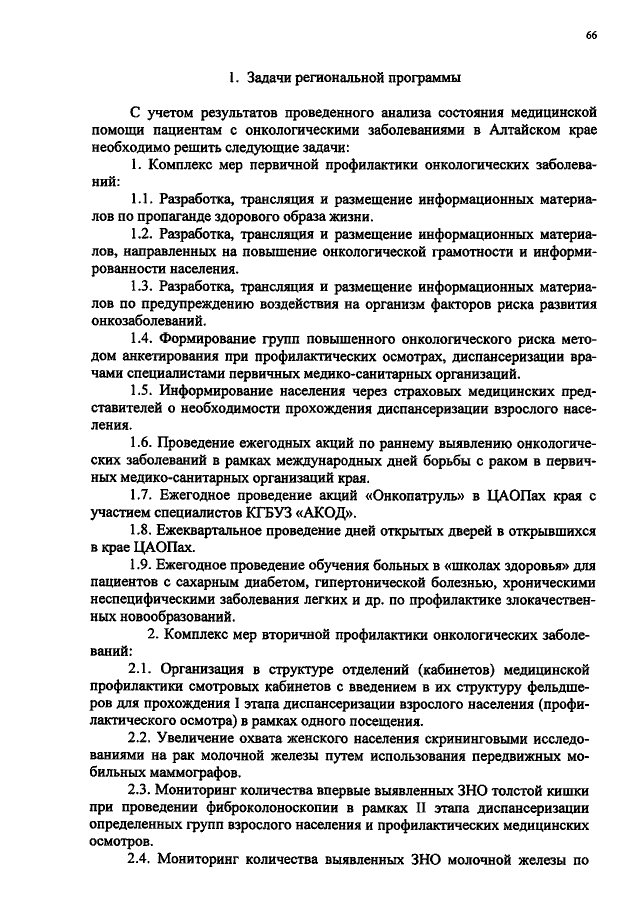 66

1. Задачи региональной программы

С учетом результатов проведенного анализа состояния медицинской помощи пациентам с онкологическими заболеваниями в Алтайском крае необходимо решить следующие задачи:

1. Комплекс мер первичной профилактики онкологических заболеваний:

1.1. Разработка, трансляция и размещение информационных материалов по пропаганде здорового образа жизни.

1.2. Разработка, трансляция и размещение информационных материалов, направленных на повышение онкологической грамотности и информированности населения.

1.3. Разработка, трансляция и размещение информационных материалов по предупреждению воздействия на организм факторов риска развития онкозаболеваний.

1.4. Формирование групп повышенного онкологического риска методом анкетирования при профилактических осмотрах, диспансеризации врачами специалистами первичных медико-санитарных организаций.

1.5. Информирование населения через страховых медицинских представителей о необходимости прохождения диспансеризации взрослого населения.

1.6. Проведение ежегодных акций по раннему выявлению онкологических заболеваний в рамках международных дней борьбы с раком в первичных медико-санитарных организаций края.

1.7. Ежегодное проведение акций «Онкопатруль» в ЦАОПах края с участием специалистов КГБУЗ «АКОД».

1.8. Ежеквартальное проведение дней открытых дверей в открывшихся в крае ЦАОПах.

1.9. Ежегодное проведение обучения больных в «школах здоровья» для пациентов с сахарным диабетом, гипертонической болезнью, хроническими неспецифическими заболевания легких и др. по профилактике злокачественных новообразований.

2. Комплекс мер вторичной профилактики онкологических заболеваний:

2.1. Организация в структуре отделений (кабинетов) медицинской профилактики смотровых кабинетов с введением в их структуру фельдшеров для прохождения I этапа диспансеризации взрослого населения (профилактического осмотра) в рамках одного посещения.

2.2. Увеличение охвата женского населения скрининговыми исследованиями на рак молочной железы путем использования передвижных мобильных маммографов.

2.3. Мониторинг количества впервые выявленных ЗНО толстой кишки при проведении фиброколоноскопии в рамках II этапа диспансеризации определенных групп взрослого населения и профилактических медицинских осмотров.

2.4. Мониторинг количества выявленных ЗНО молочной железы по